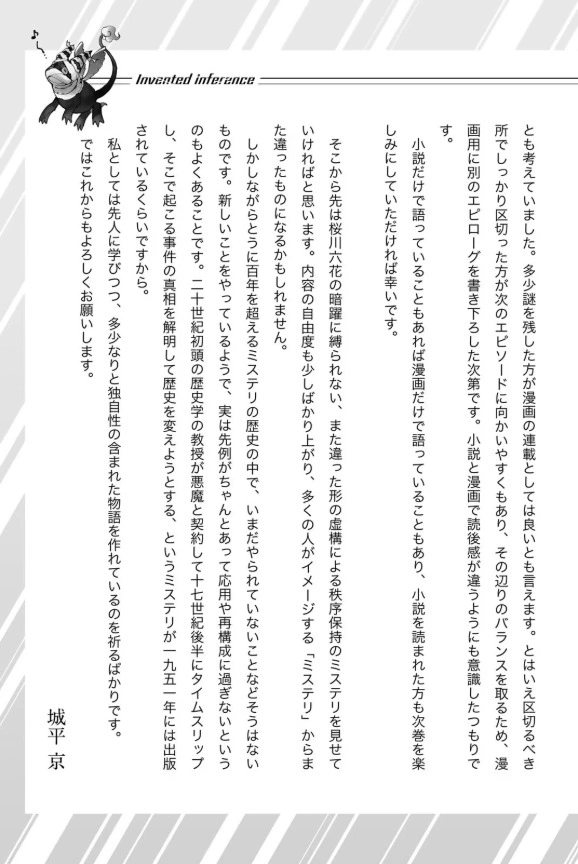 Invented inference

とも考えていました。多少謎を残した方が漫画の連載としては良いとも言えます。とはいえ区切るべき所でしっかり区切った方が次のエピソードに向かいやすくもあり、その辺りのバランスを取るため、漫画用に別のエピローグを書き下ろした次第です。小説と漫画で読後感が違うようにも意識したつもりです。

小説だけで語っていることもあれば漫画だけで語っていることもあり、小説を読まれた方も次巻を楽しみにしていただければ幸いです。

そこから先は桜川六花の暗躍に縛られない、また違った形の虚構による秩序保持のミステリを見せていければと思います。内容の自由度も少しばかり上がり、多くの人がイメージする「ミステリ」からまた違ったものになるかもしれません。

しかしながらとうに百年を超えるミステリの歴史の中で、いまだやられていないことなどそうはないものです。新しいことをやっているようで、実は先例がちゃんとあって応用や再構成に過ぎないというのもよくあることです。二十世紀初頭の歴史学の教授が悪魔と契約して十七世紀後半にタイムスリップし、そこで起こる事件の真相を解明して歴史を変えようとする、というミステリが一九五一年には出版されているくらいですから。

私としては先人に学びつつ、多少なりと独自性の含まれた物語を作れているのを祈るばかりです。
ではこれからもよろしくお願いします。

城平　京